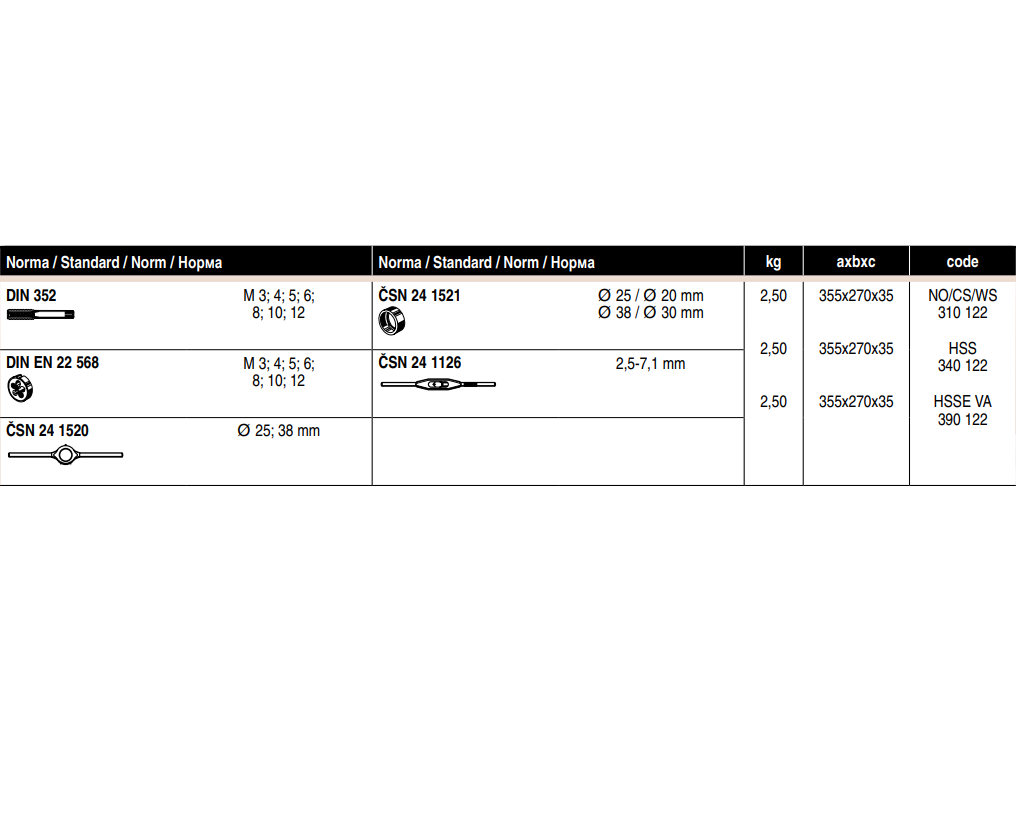 | Norma / Standard / Norm / Норма | | Norma / Standard / Norm / Норма | | kg | axbxc | code |
|---|---|---|---|---|---|---|
| DIN 352 | M 3; 4; 5; 6; 8; 10; 12 | ČSN 24 1521 | Ø 25 / Ø 20 mm Ø 38 / Ø 30 mm | 2,50 | 355x270x35 | NO/CS/WS 310 122 |
| DIN EN 22 568 | M 3; 4; 5; 6; 8; 10; 12 | ČSN 24 1126 | 2,5-7,1 mm | 2,50 | 355x270x35 | HSS 340 122 |
| ČSN 24 1520 | Ø 25; 38 mm | | | 2,50 | 355x270x35 | HSSE VA 390 122 |